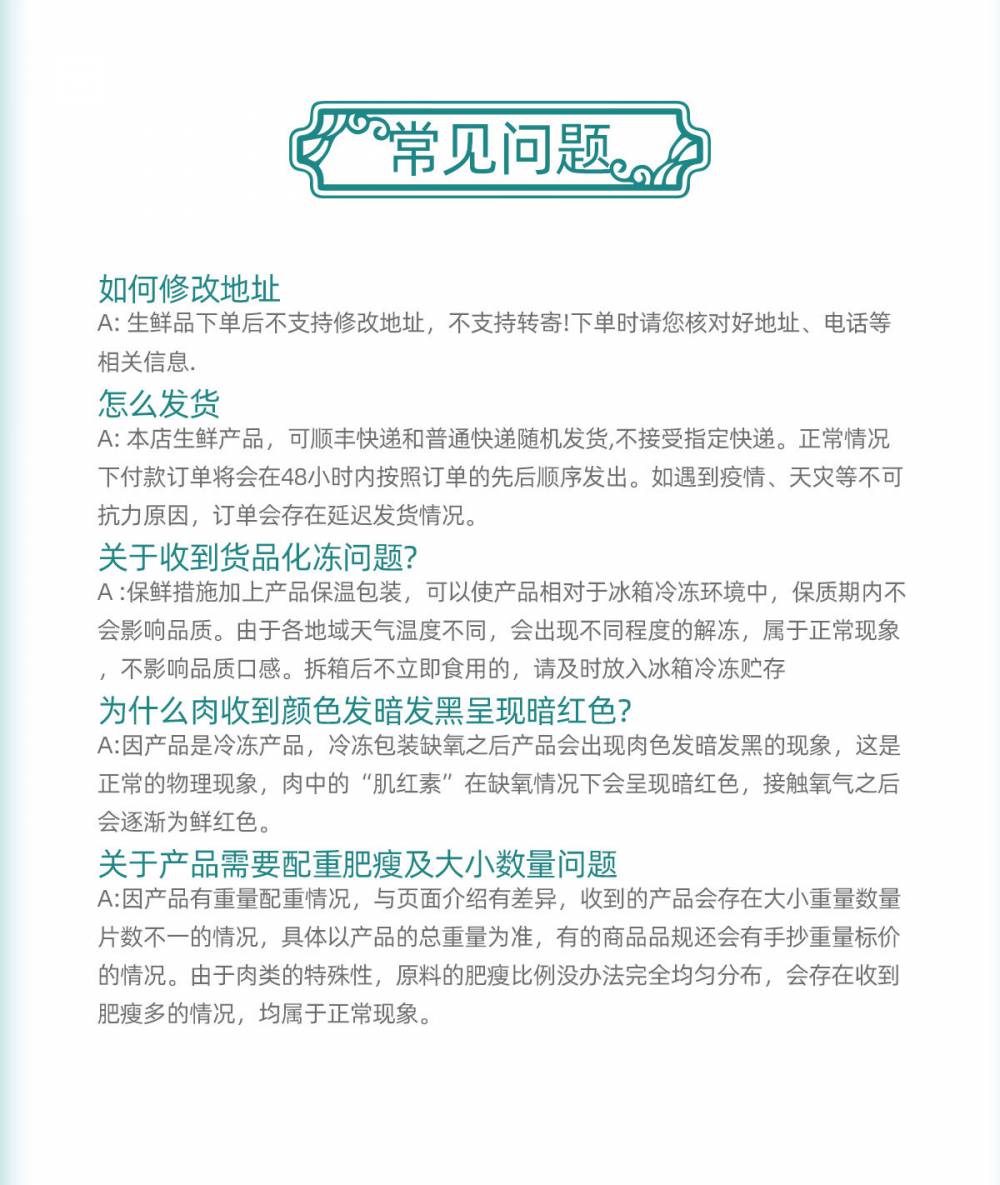 常见问题

如何修改地址
A: 生鲜品下单后不支持修改地址，不支持转寄!下单时请您核对好地址、电话等相关信息.

怎么发货
A: 本店生鲜产品，可顺丰快递和普通快递随机发货,不接受指定快递。正常情况下付款订单将会在48小时内按照订单的先后顺序发出。如遇到疫情、天灾等不可抗力原因，订单会存在延迟发货情况。

关于收到货品化冻问题?
A :保鲜措施加上产品保温包装，可以使产品相对于冰箱冷冻环境中，保质期内不会影响品质。由于各地域天气温度不同，会出现不同程度的解冻，属于正常现象，不影响品质口感。拆箱后不立即食用的，请及时放入冰箱冷冻贮存

为什么肉收到颜色发暗发黑呈现暗红色?
A:因产品是冷冻产品，冷冻包装缺氧之后产品会出现肉色发暗发黑的现象，这是正常的物理现象，肉中的“肌红素”在缺氧情况下会呈现暗红色，接触氧气之后会逐渐为鲜红色。

关于产品需要配重肥瘦及大小数量问题
A:因产品有重量配重情况，与页面介绍有差异，收到的产品会存在大小重量数量片数不一的情况，具体以产品的总重量为准，有的商品品规还会有手抄重量标价的情况。由于肉类的特殊性，原料的肥瘦比例没办法完全均匀分布，会存在收到肥瘦多的情况，均属于正常现象。